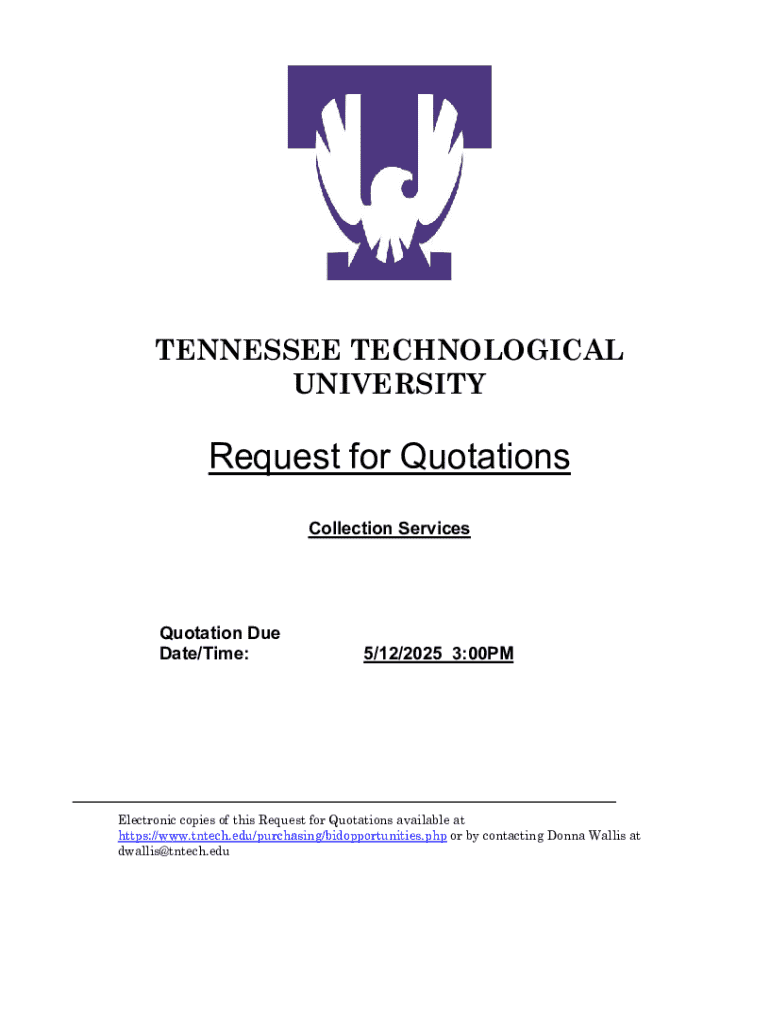 TENNESSEE TECHNOLOGICAL UNIVERSITY

Request for Quotations

Collection Services

Quotation Due Date/Time: 5/12/2025 3:00PM

Electronic copies of this Request for Quotations available at https://www.tntech.edu/purchasing/bidopportunities.php or by contacting Donna Wallis at dwallis@tntech.edu